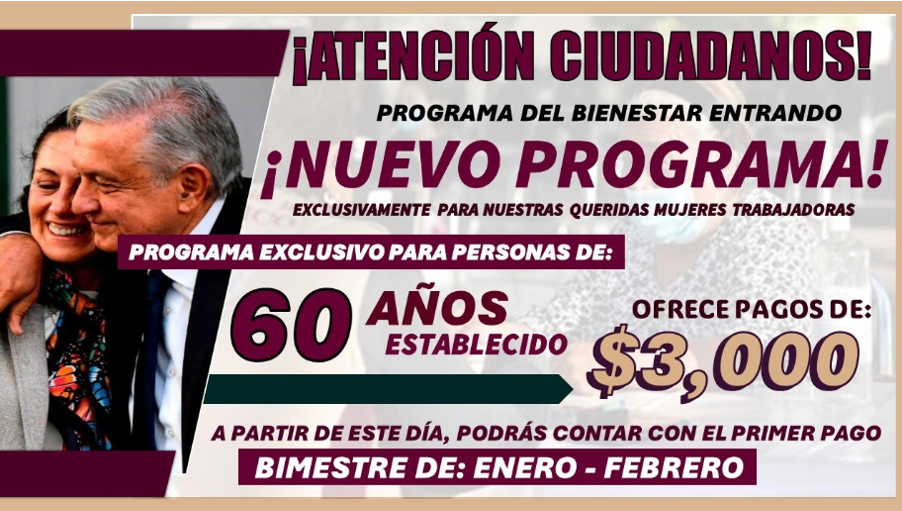 ¡ATENCIÓN CIUDADANOS!

PROGRAMA DEL BIENESTAR ENTRANDO

¡NUEVO PROGRAMA!

EXCLUSIVAMENTE PARA NUESTRAS QUERIDAS MUJERES TRABAJADORAS

PROGRAMA EXCLUSIVO PARA PERSONAS DE:

60 AÑOS ESTABLECIDO

OFRECE PAGOS DE:

$3,000

A PARTIR DE ESTE DÍA, PODRÁS CONTAR CON EL PRIMER PAGO

BIMESTRE DE: ENERO - FEBRERO